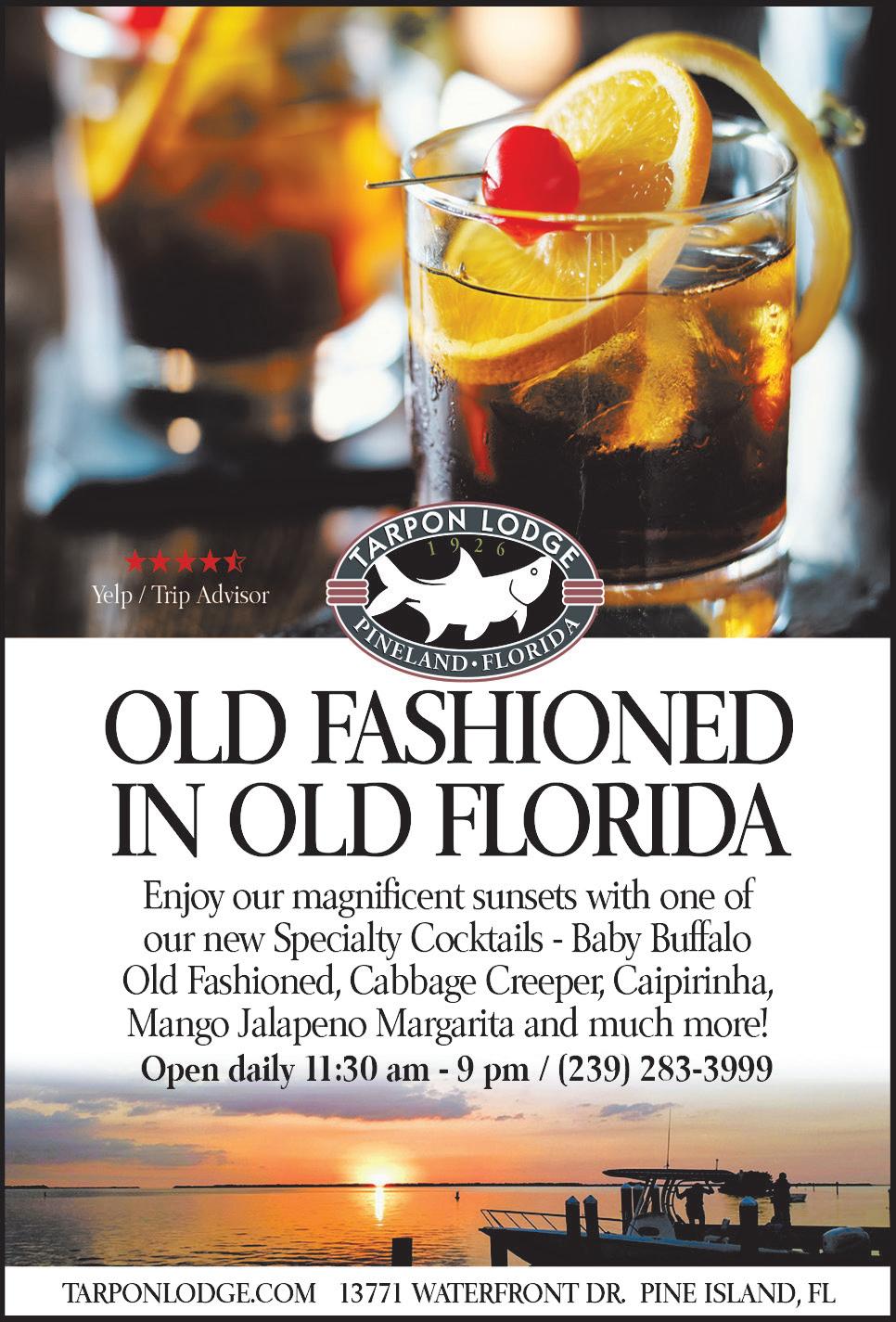 Yelp / Trip Advisor

TARPON LODGE
1926
PINELAND • FLORIDA

OLD FASHIONED
IN OLD FLORIDA

Enjoy our magnificent sunsets with one of our new Specialty Cocktails - Baby Buffalo Old Fashioned, Cabbage Creeper, Caipirinha, Mango Jalapeno Margarita and much more!

Open daily 11:30 am - 9 pm / (239) 283-3999

TARPONLODGE.COM 13771 WATERFRONT DR. PINE ISLAND, FL